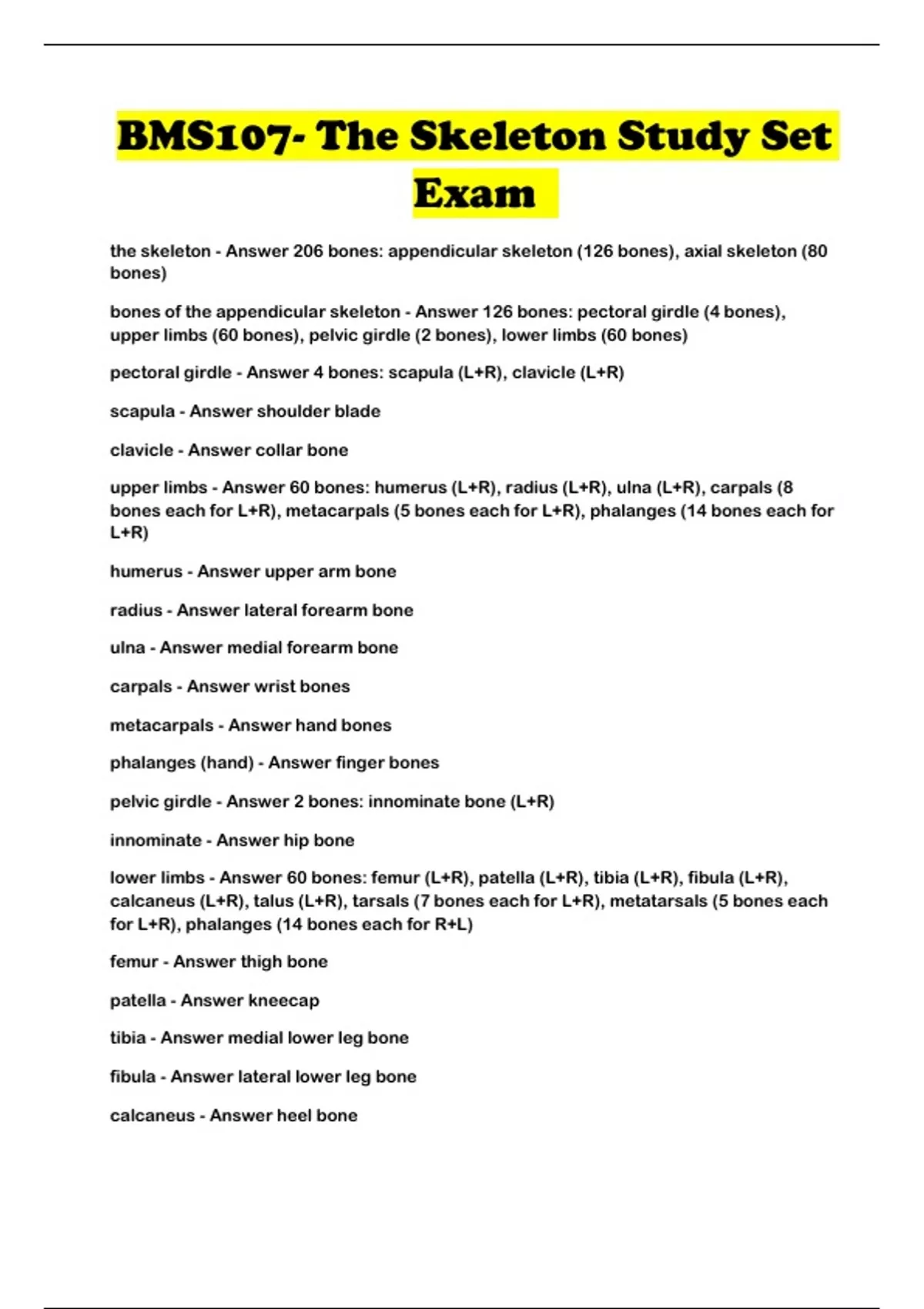 BMS107- The Skeleton Study Set Exam

the skeleton - Answer 206 bones: appendicular skeleton (126 bones), axial skeleton (80 bones)

bones of the appendicular skeleton - Answer 126 bones: pectoral girdle (4 bones), upper limbs (60 bones), pelvic girdle (2 bones), lower limbs (60 bones)

pectoral girdle - Answer 4 bones: scapula (L+R), clavicle (L+R)

scapula - Answer shoulder blade

clavicle - Answer collar bone

upper limbs - Answer 60 bones: humerus (L+R), radius (L+R), ulna (L+R), carpals (8 bones each for L+R), metacarpals (5 bones each for L+R), phalanges (14 bones each for L+R)

humerus - Answer upper arm bone

radius - Answer lateral forearm bone

ulna - Answer medial forearm bone

carpals - Answer wrist bones

metacarpals - Answer hand bones

phalanges (hand) - Answer finger bones

pelvic girdle - Answer 2 bones: innominate bone (L+R)

innominate - Answer hip bone

lower limbs - Answer 60 bones: femur (L+R), patella (L+R), tibia (L+R), fibula (L+R), calcaneus (L+R), talus (L+R), tarsals (7 bones each for L+R), metatarsals (5 bones each for L+R), phalanges (14 bones each for R+L)

femur - Answer thigh bone

patella - Answer kneecap

tibia - Answer medial lower leg bone

fibula - Answer lateral lower leg bone

calcaneus - Answer heel bone